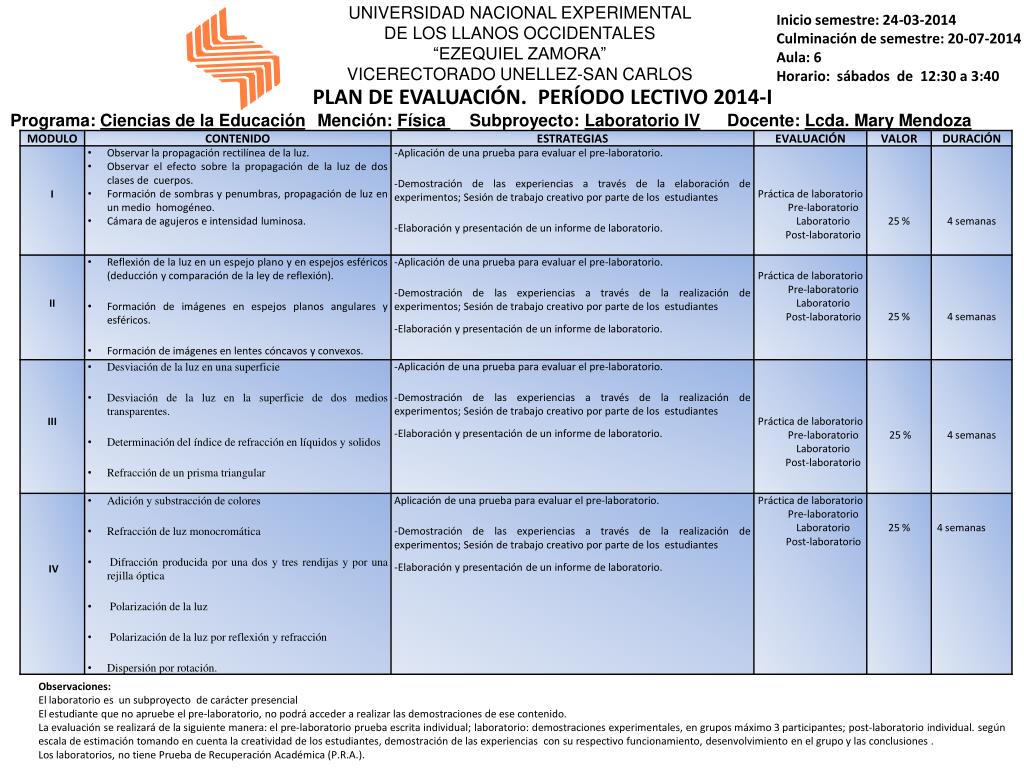 UNIVERSIDAD NACIONAL EXPERIMENTAL
DE LOS LLANOS OCCIDENTALES
“EZEQUIEL ZAMORA”
VICERECTORADO UNELLEZ-SAN CARLOS

Inicio semestre: 24-03-2014
Culminación de semestre: 20-07-2014
Aula: 6
Horario: sábados de 12:30 a 3:40

PLAN DE EVALUACIÓN. PERÍODO LECTIVO 2014-I

Programa: Ciencias de la Educación Mención: Física Subproyecto: Laboratorio IV Docente: Lcda. Mary Mendoza

| MODULO | CONTENIDO | ESTRATEGIAS | EVALUACIÓN | VALOR | DURACIÓN |
|---|---|---|---|---|---|
| I | • Observar la propagación rectilínea de la luz. • Observar el efecto sobre la propagación de la luz de dos clases de cuerpos. • Formación de sombras y penumbras, propagación de luz en un medio homogéneo. • Cámara de agujeros e intensidad luminosa. | -Aplicación de una prueba para evaluar el pre-laboratorio. -Demostración de las experiencias a través de la elaboración de experimentos; Sesión de trabajo creativo por parte de los estudiantes -Elaboración y presentación de un informe de laboratorio. | Práctica de laboratorio Pre-laboratorio Laboratorio Post-laboratorio | 25 % | 4 semanas |
| II | • Reflexión de la luz en un espejo plano y en espejos esféricos (deducción y comparación de la ley de reflexión). • Formación de imágenes en espejos planos angulares y esféricos. • Formación de imágenes en lentes cóncavos y convexos. | -Aplicación de una prueba para evaluar el pre-laboratorio. -Demostración de las experiencias a través de la realización de experimentos; Sesión de trabajo creativo por parte de los estudiantes -Elaboración y presentación de un informe de laboratorio. | Práctica de laboratorio Pre-laboratorio Laboratorio Post-laboratorio | 25 % | 4 semanas |
| III | • Desviación de la luz en una superficie • Desviación de la luz en la superficie de dos medios transparentes. • Determinación del índice de refracción en líquidos y solidos • Refracción de un prisma triangular | -Aplicación de una prueba para evaluar el pre-laboratorio. -Demostración de las experiencias a través de la realización de experimentos; Sesión de trabajo creativo por parte de los estudiantes -Elaboración y presentación de un informe de laboratorio. | Práctica de laboratorio Pre-laboratorio Laboratorio Post-laboratorio | 25 % | 4 semanas |
| IV | • Adición y substracción de colores • Refracción de luz monocromática • Difracción producida por una dos y tres rendijas y por una rejilla óptica • Polarización de la luz • Polarización de la luz por reflexión y refracción • Dispersión por rotación. | Aplicación de una prueba para evaluar el pre-laboratorio. -Demostración de las experiencias a través de la realización de experimentos; Sesión de trabajo creativo por parte de los estudiantes -Elaboración y presentación de un informe de laboratorio. | Práctica de laboratorio Pre-laboratorio Laboratorio Post-laboratorio | 25 % | 4 semanas |

Observaciones:
El laboratorio es un subproyecto de carácter presencial
El estudiante que no apruebe el pre-laboratorio, no podrá acceder a realizar las demostraciones de ese contenido.
La evaluación se realizará de la siguiente manera: el pre-laboratorio prueba escrita individual; laboratorio: demostraciones experimentales, en grupos máximo 3 participantes; post-laboratorio individual. según escala de estimación tomando en cuenta la creatividad de los estudiantes, demostración de las experiencias con su respectivo funcionamiento, desenvolvimiento en el grupo y las conclusiones .
Los laboratorios, no tiene Prueba de Recuperación Académica (P.R.A.).